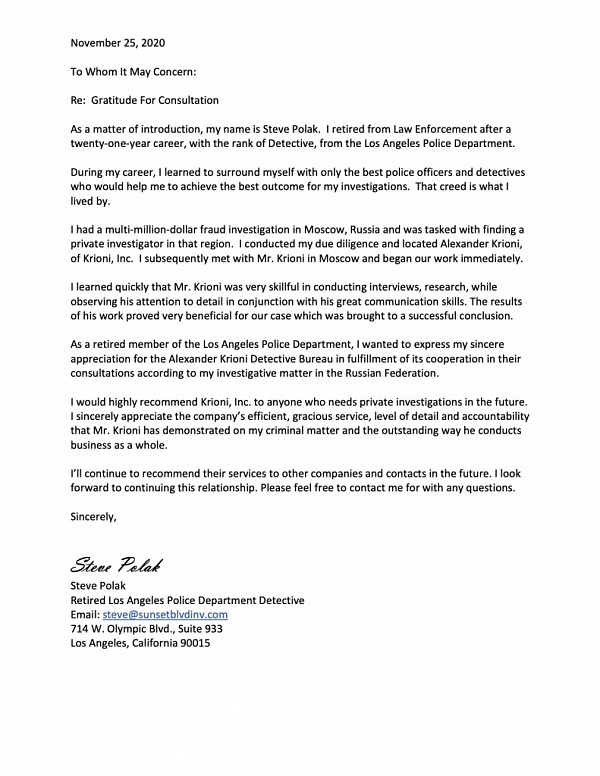 November 25, 2020

To Whom It May Concern:

Re: Gratitude For Consultation

As a matter of introduction, my name is Steve Polak. I retired from Law Enforcement after a twenty-one-year career, with the rank of Detective, from the Los Angeles Police Department.

During my career, I learned to surround myself with only the best police officers and detectives who would help me to achieve the best outcome for my investigations. That creed is what I lived by.

I had a multi-million-dollar fraud investigation in Moscow, Russia and was tasked with finding a private investigator in that region. I conducted my due diligence and located Alexander Krioni, of Krioni, Inc. I subsequently met with Mr. Krioni in Moscow and began our work immediately.

I learned quickly that Mr. Krioni was very skillful in conducting interviews, research, while observing his attention to detail in conjunction with his great communication skills. The results of his work proved very beneficial for our case which was brought to a successful conclusion.

As a retired member of the Los Angeles Police Department, I wanted to express my sincere appreciation for the Alexander Krioni Detective Bureau in fulfillment of its cooperation in their consultations according to my investigative matter in the Russian Federation.

I would highly recommend Krioni, Inc. to anyone who needs private investigations in the future. I sincerely appreciate the company's efficient, gracious service, level of detail and accountability that Mr. Krioni has demonstrated on my criminal matter and the outstanding way he conducts business as a whole.

I'll continue to recommend their services to other companies and contacts in the future. I look forward to continuing this relationship. Please feel free to contact me for with any questions.

Sincerely,

Steve Polak
Steve Polak
Retired Los Angeles Police Department Detective
Email: steve@sunsetblvdinv.com
714 W. Olympic Blvd., Suite 933
Los Angeles, California 90015